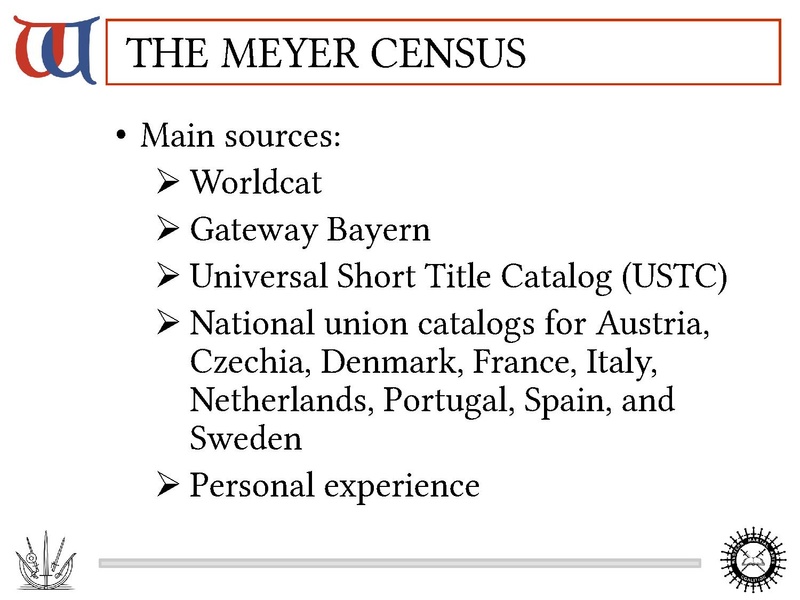 THE MEYER CENSUS

• Main sources:
➢ Worldcat
➢ Gateway Bayern
➢ Universal Short Title Catalog (USTC)
➢ National union catalogs for Austria, Czechia, Denmark, France, Italy, Netherlands, Portugal, Spain, and Sweden
➢ Personal experience